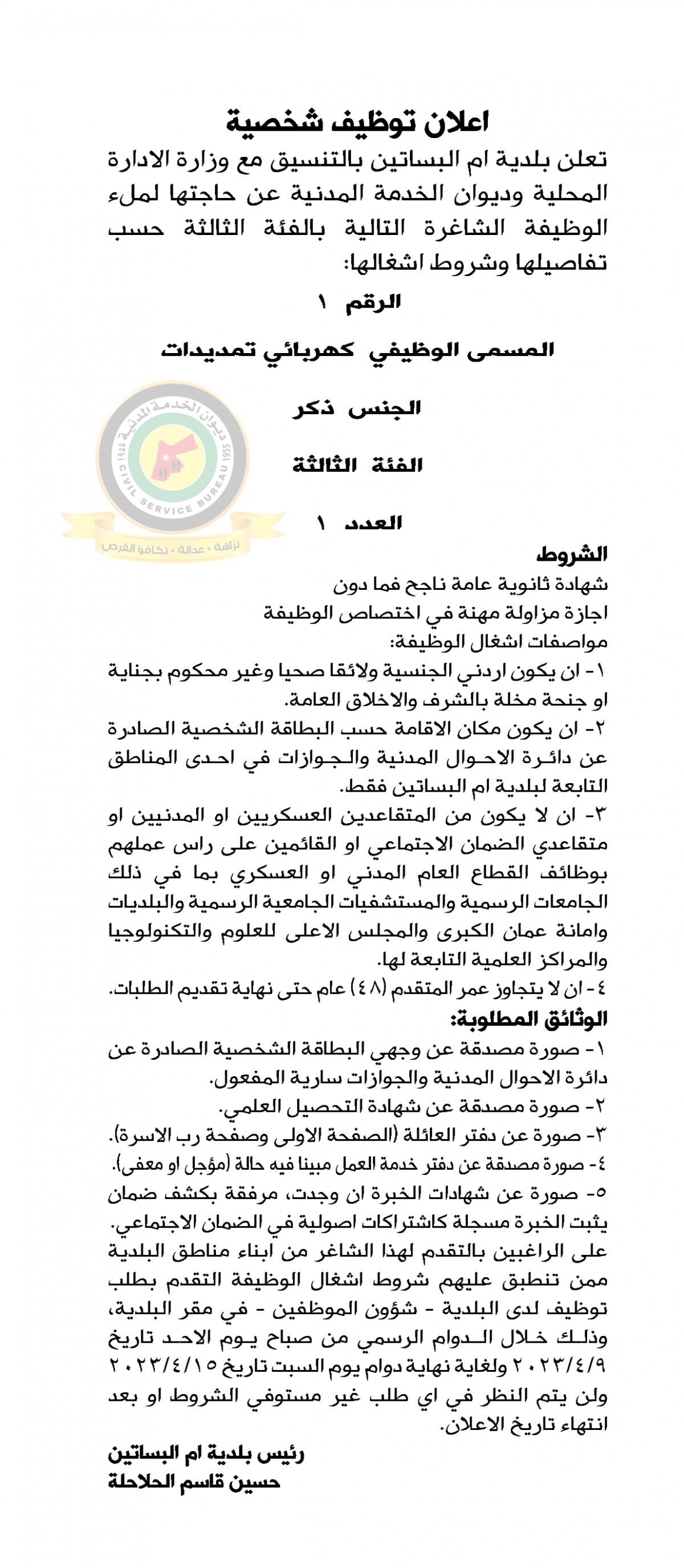 اعلان توظيف شخصية

تعلن بلدية ام البساتين بالتنسيق مع وزارة الادارة المحلية وديوان الخدمة المدنية عن حاجتها لملء الوظيفة الشاغرة التالية بالفئة الثالثة حسب تفاصيلها وشروط اشغالها:

الرقم ١

المسمى الوظيفي كهربائي تمديدات

الجنس ذكر

الفئة الثالثة

العدد ١

ديوان الخدمة المدنية
CIVIL SERVICE BUREAU
1955
نزاهة • عدالة • تكافؤ الفرص

الشروط
شهادة ثانوية عامة ناجح فما دون
اجازة مزاولة مهنة في اختصاص الوظيفة
مواصفات اشغال الوظيفة:
١- ان يكون اردني الجنسية ولائقا صحيا وغير محكوم بجناية او جنحة مخلة بالشرف والاخلاق العامة.
٢- ان يكون مكان الاقامة حسب البطاقة الشخصية الصادرة عن دائرة الاحوال المدنية والجوازات في احدى المناطق التابعة لبلدية ام البساتين فقط.
٣- ان لا يكون من المتقاعدين العسكريين او المدنيين او متقاعدي الضمان الاجتماعي او القائمين على راس عملهم بوظائف القطاع العام المدني او العسكري بما في ذلك الجامعات الرسمية والمستشفيات الجامعية الرسمية والبلديات وامانة عمان الكبرى والمجلس الاعلى للعلوم والتكنولوجيا والمراكز العلمية التابعة لها.
٤- ان لا يتجاوز عمر المتقدم (٤٨) عام حتى نهاية تقديم الطلبات.

الوثائق المطلوبة:
١- صورة مصدقة عن وجهي البطاقة الشخصية الصادرة عن دائرة الاحوال المدنية والجوازات سارية المفعول.
٢- صورة مصدقة عن شهادة التحصيل العلمي.
٣- صورة عن دفتر العائلة (الصفحة الاولى وصفحة رب الاسرة).
٤- صورة مصدقة عن دفتر خدمة العمل مبينا فيه حالة (مؤجل او معفى).
٥- صورة عن شهادات الخبرة ان وجدت، مرفقة بكشف ضمان يثبت الخبرة مسجلة كاشتراكات اصولية في الضمان الاجتماعي.
على الراغبين بالتقدم لهذا الشاغر من ابناء مناطق البلدية ممن تنطبق عليهم شروط اشغال الوظيفة التقدم بطلب توظيف لدى البلدية - شؤون الموظفين - في مقر البلدية، وذلك خلال الدوام الرسمي من صباح يوم الاحد تاريخ ٢٠٢٣/٤/٩ ولغاية نهاية دوام يوم السبت تاريخ ٢٠٢٣/٤/١٥ ولن يتم النظر في اي طلب غير مستوفي الشروط او بعد انتهاء تاريخ الاعلان.

رئيس بلدية ام البساتين
حسين قاسم الحلاحلة